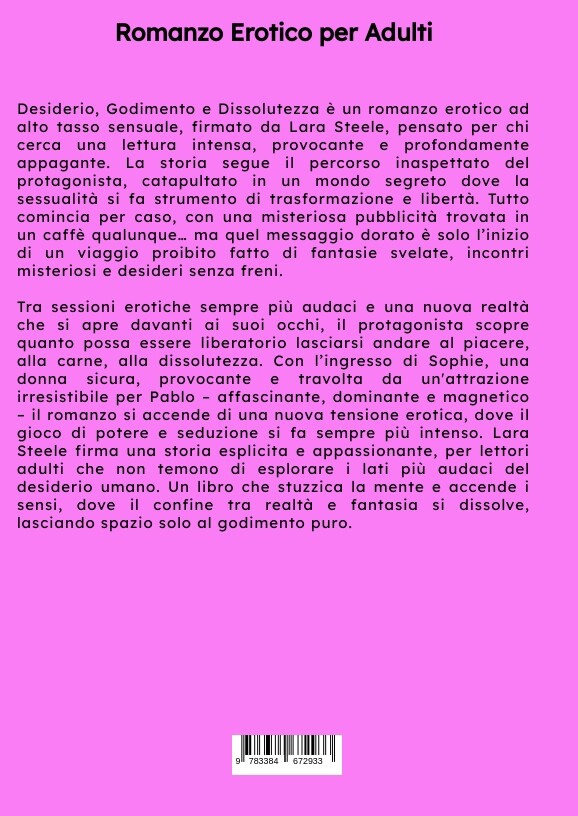 Romanzo Erotico per Adulti

Desiderio, Godimento e Dissolutezza è un romanzo erotico ad alto tasso sensuale, firmato da Lara Steele, pensato per chi cerca una lettura intensa, provocante e profondamente appagante. La storia segue il percorso inaspettato del protagonista, catapultato in un mondo segreto dove la sessualità si fa strumento di trasformazione e libertà. Tutto comincia per caso, con una misteriosa pubblicità trovata in un caffè qualunque… ma quel messaggio dorato è solo l'inizio di un viaggio proibito fatto di fantasie svelate, incontri misteriosi e desideri senza freni.

Tra sessioni erotiche sempre più audaci e una nuova realtà che si apre davanti ai suoi occhi, il protagonista scopre quanto possa essere liberatorio lasciarsi andare al piacere, alla carne, alla dissolutezza. Con l'ingresso di Sophie, una donna sicura, provocante e travolta da un'attrazione irresistibile per Pablo – affascinante, dominante e magnetico – il romanzo si accende di una nuova tensione erotica, dove il gioco di potere e seduzione si fa sempre più intenso. Lara Steele firma una storia esplicita e appassionante, per lettori adulti che non temono di esplorare i lati più audaci del desiderio umano. Un libro che stuzzica la mente e accende i sensi, dove il confine tra realtà e fantasia si dissolve, lasciando spazio solo al godimento puro.

9 783384 672933